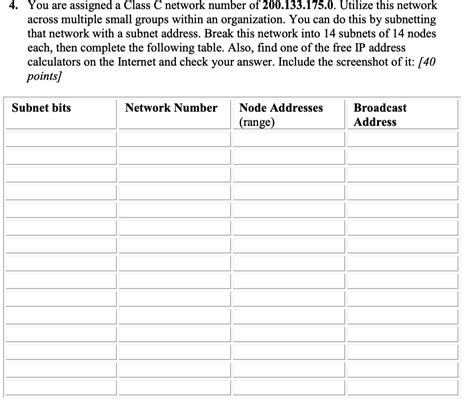 4. You are assigned a Class C network number of 200.133.175.0. Utilize this network across multiple small groups within an organization. You can do this by subnetting that network with a subnet address. Break this network into 14 subnets of 14 nodes each, then complete the following table. Also, find one of the free IP address calculators on the Internet and check your answer. Include the screenshot of it: [40 points]

| Subnet bits | Network Number | Node Addresses (range) | Broadcast Address |
|---|---|---|---|
| | | | |
| | | | |
| | | | |
| | | | |
| | | | |
| | | | |
| | | | |
| | | | |
| | | | |
| | | | |
| | | | |
| | | | |
| | | | |
| | | | |
| | | | |